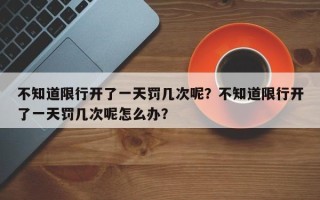 不知道限行开了一天罚几次呢？不知道限行开了一天罚几次呢怎么办？